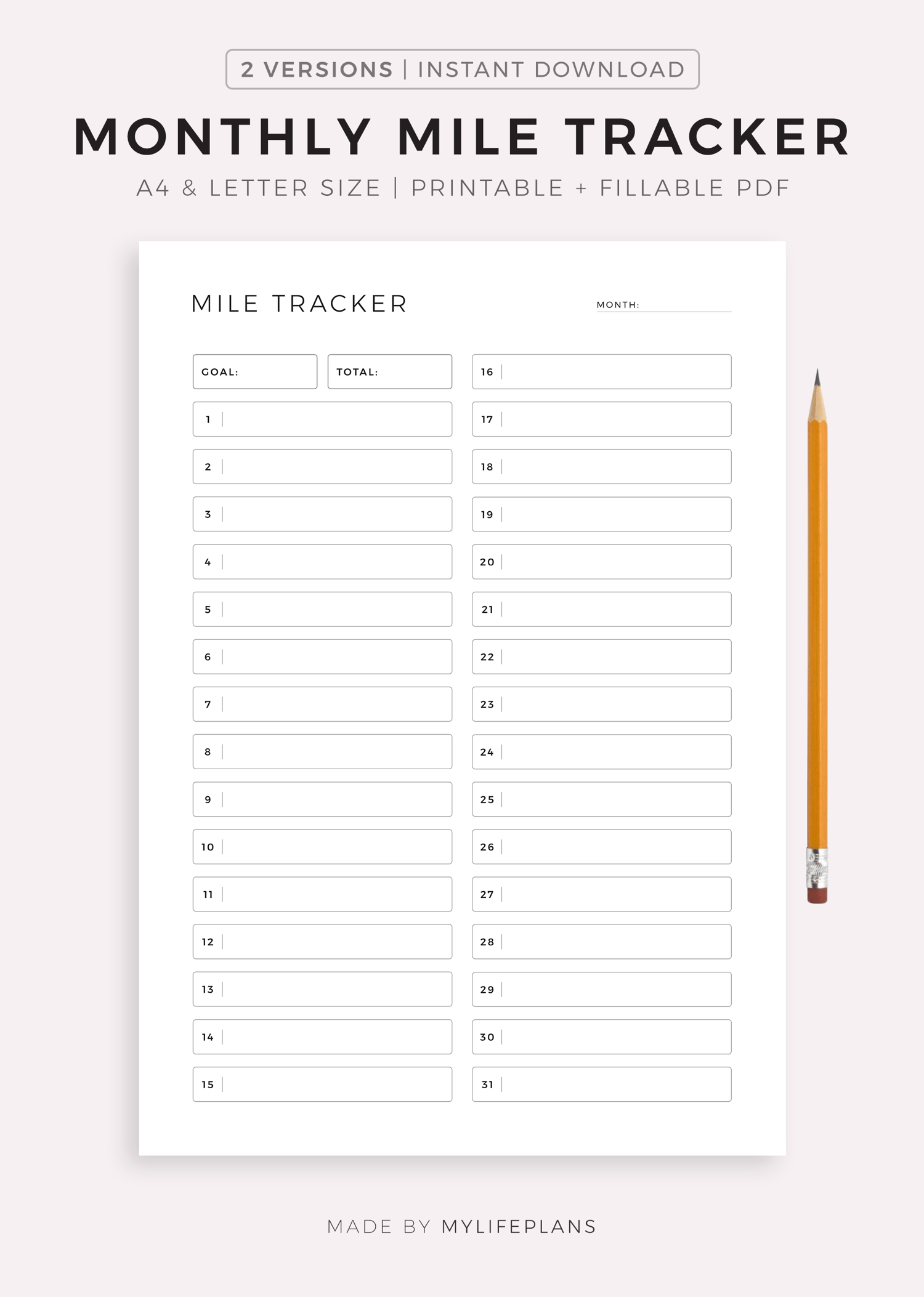 2 VERSIONS | INSTANT DOWNLOAD

MONTHLY MILE TRACKER

A4 & LETTER SIZE | PRINTABLE + FILLABLE PDF

MILE TRACKER

MONTH:

GOAL:

TOTAL:

1
2
3
4
5
6
7
8
9
10
11
12
13
14
15

16
17
18
19
20
21
22
23
24
25
26
27
28
29
30
31

MADE BY MYLIFEPLANS